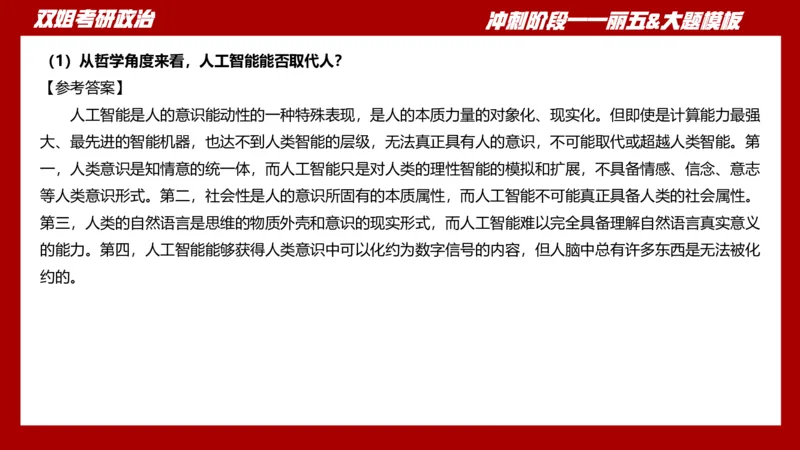 双姐考研政治

冲刺阶段——丽五&大题模板

（1）从哲学角度来看，人工智能能否取代人？

【参考答案】

人工智能是人的意识能动性的一种特殊表现，是人的本质力量的对象化、现实化。但即使是计算能力最强大、最先进的智能机器，也达不到人类智能的层级，无法真正具有人的意识，不可能取代或超越人类智能。第一，人类意识是知情意的统一体，而人工智能只是对人类的理性智能的模拟和扩展，不具备情感、信念、意志等人类意识形式。第二，社会性是人的意识所固有的本质属性，而人工智能不可能真正具备人类的社会属性。第三，人类的自然语言是思维的物质外壳和意识的现实形式，而人工智能难以完全具备理解自然语言真实意义的能力。第四，人工智能能够获得人类意识中可以化约为数字信号的内容，但人脑中总有许多东西是无法被化约的。